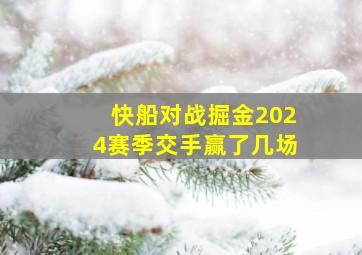 快船对战掘金2024赛季交手赢了几场